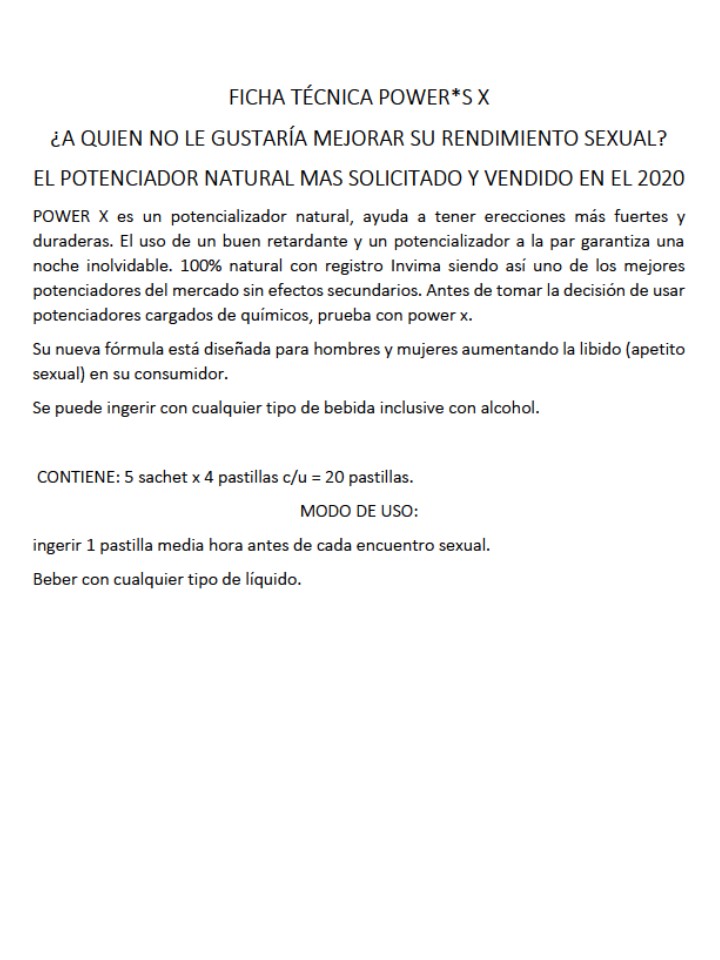 FICHA TÉCNICA POWER*S X

¿A QUIEN NO LE GUSTARÍA MEJORAR SU RENDIMIENTO SEXUAL?

EL POTENCIADOR NATURAL MAS SOLICITADO Y VENDIDO EN EL 2020

POWER X es un potencializador natural, ayuda a tener erecciones más fuertes y duraderas. El uso de un buen retardante y un potencializador a la par garantiza una noche inolvidable. 100% natural con registro Invima siendo así uno de los mejores potenciadores del mercado sin efectos secundarios. Antes de tomar la decisión de usar potenciadores cargados de químicos, prueba con power x.

Su nueva fórmula está diseñada para hombres y mujeres aumentando la libido (apetito sexual) en su consumidor.

Se puede ingerir con cualquier tipo de bebida inclusive con alcohol.

CONTIENE: 5 sachet x 4 pastillas c/u = 20 pastillas.

MODO DE USO:

ingerir 1 pastilla media hora antes de cada encuentro sexual.

Beber con cualquier tipo de líquido.